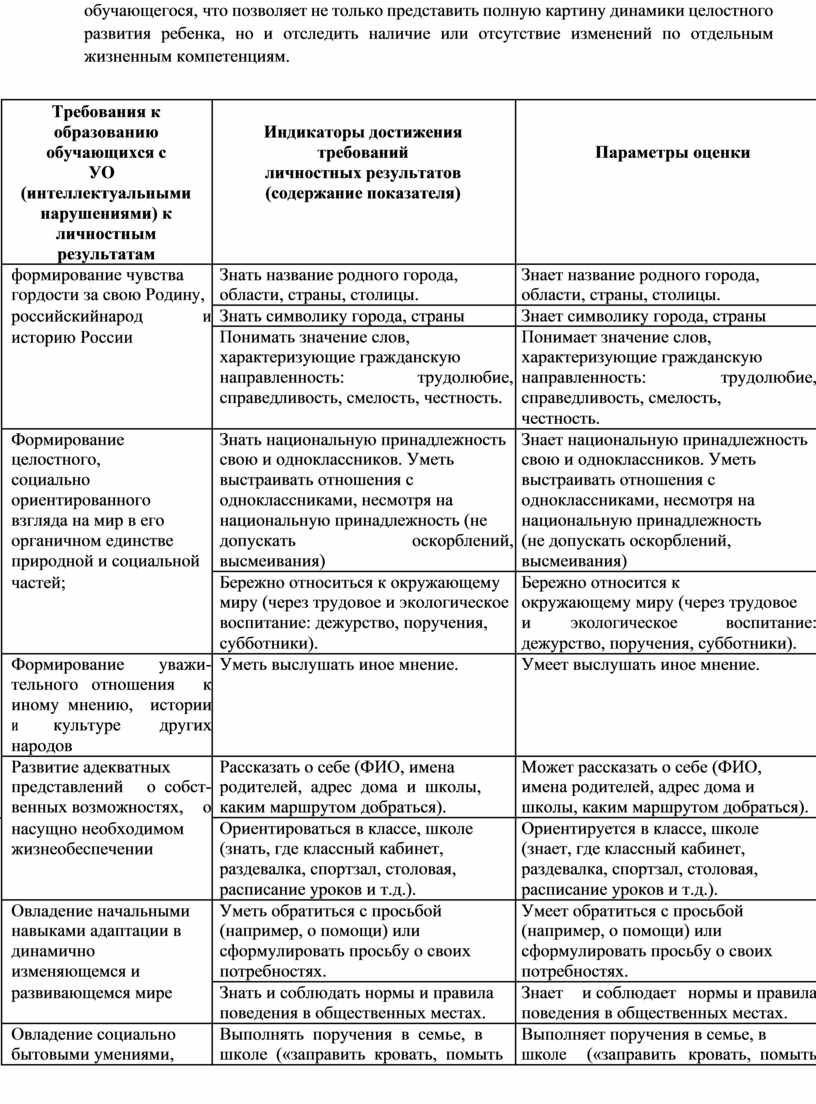 обучающегося, что позволяет не только представить полную картину динамики целостного развития ребенка, но и отследить наличие или отсутствие изменений по отдельным жизненным компетенциям.

| Требования к образованию обучающихся с УО (интеллектуальными нарушениями) к личностным результатам | Индикаторы достижения требований личностных результатов (содержание показателя) | Параметры оценки |
|---|---|---|
| формирование чувства гордости за свою Родину, российскийнарод и историю России | Знать название родного города, области, страны, столицы. | Знает название родного города, области, страны, столицы. |
| | Знать символику города, страны | Знает символику города, страны |
| | Понимать значение слов, характеризующие гражданскую направленность: трудолюбие, справедливость, смелость, честность. | Понимает значение слов, характеризующие гражданскую направленность: трудолюбие, справедливость, смелость, честность. |
| Формирование целостного, социально ориентированного взгляда на мир в его органичном единстве природной и социальной частей; | Знать национальную принадлежность свою и одноклассников. Уметь выстраивать отношения с одноклассниками, несмотря на национальную принадлежность (не допускать оскорблений, высмеивания) | Знает национальную принадлежность свою и одноклассников. Уметь выстраивать отношения с одноклассниками, несмотря на национальную принадлежность (не допускать оскорблений, высмеивания) |
| | Бережно относиться к окружающему миру (через трудовое и экологическое воспитание: дежурство, поручения, субботники). | Бережно относится к окружающему миру (через трудовое и экологическое воспитание: дежурство, поручения, субботники). |
| Формирование уважительного отношения к иному мнению, истории и культуре других народов | Уметь выслушать иное мнение. | Умеет выслушать иное мнение. |
| Развитие адекватных представлений о собственных возможностях, о насущно необходимом жизнеобеспечении | Рассказать о себе (ФИО, имена родителей, адрес дома и школы, каким маршрутом добраться). | Может рассказать о себе (ФИО, имена родителей, адрес дома и школы, каким маршрутом добраться). |
| | Ориентироваться в классе, школе (знать, где классный кабинет, раздевалка, спортзал, столовая, расписание уроков и т.д.). | Ориентируется в классе, школе (знает, где классный кабинет, раздевалка, спортзал, столовая, расписание уроков и т.д.). |
| Овладение начальными навыками адаптации в динамично изменяющемся и развивающемся мире | Уметь обратиться с просьбой (например, о помощи) или сформулировать просьбу о своих потребностях. | Умеет обратиться с просьбой (например, о помощи) или сформулировать просьбу о своих потребностях. |
| | Знать и соблюдать нормы и правила поведения в общественных местах. | Знает и соблюдает нормы и правила поведения в общественных местах. |
| Овладение социально бытовыми умениями, | Выполнять поручения в семье, в школе («заправить кровать, помыть | Выполняет поручения в семье, в школе («заправить кровать, помыть |